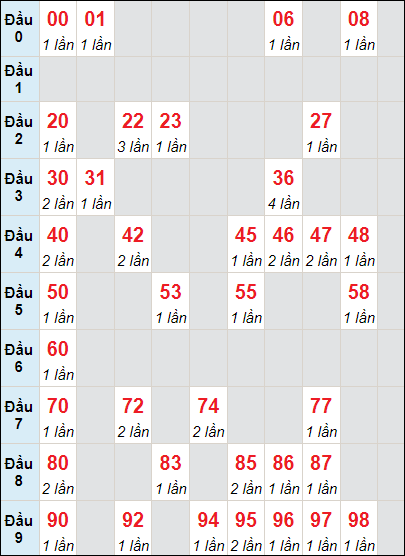 | Đầu 0 | 00 1 lần | 01 1 lần | | | | | 06 1 lần | | 08 1 lần | |
|---|---|---|---|---|---|---|---|---|---|---|
| Đầu 1 | | | | | | | | | | |
| Đầu 2 | 20 1 lần | | 22 3 lần | 23 1 lần | | | | 27 1 lần | | |
| Đầu 3 | 30 2 lần | 31 1 lần | | | | | 36 4 lần | | | |
| Đầu 4 | 40 2 lần | | 42 2 lần | | | 45 1 lần | 46 2 lần | 47 2 lần | 48 1 lần | |
| Đầu 5 | 50 1 lần | | | 53 1 lần | | 55 1 lần | | | 58 1 lần | |
| Đầu 6 | 60 1 lần | | | | | | | | | |
| Đầu 7 | 70 1 lần | | 72 2 lần | | 74 2 lần | | | 77 1 lần | | |
| Đầu 8 | 80 2 lần | | | 83 1 lần | | 85 2 lần | 86 1 lần | 87 1 lần | | |
| Đầu 9 | 90 1 lần | | 92 1 lần | | 94 1 lần | 95 2 lần | 96 1 lần | 97 1 lần | 98 1 lần | |